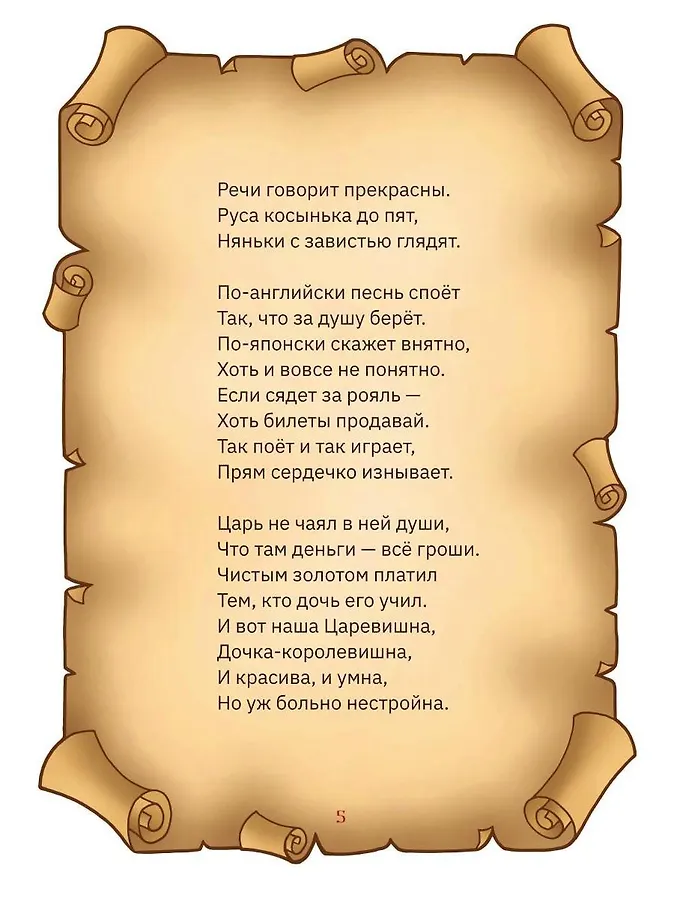 Речи говорит прекрасны.
Руса косынька до пят,
Няньки с завистью глядят.

По-английски песнь споёт
Так, что за душу берёт.
По-японски скажет внятно,
Хоть и вовсе не понятно.
Если сядет за рояль —
Хоть билеты продавай.
Так поёт и так играет,
Прям сердечко изнывает.

Царь не чаял в ней души,
Что там деньги — всё гроши.
Чистым золотом платил
Тем, кто дочь его учил.
И вот наша Царевишна,
Дочка-королевишна,
И красива, и умна,
Но уж больно нестройна.

5